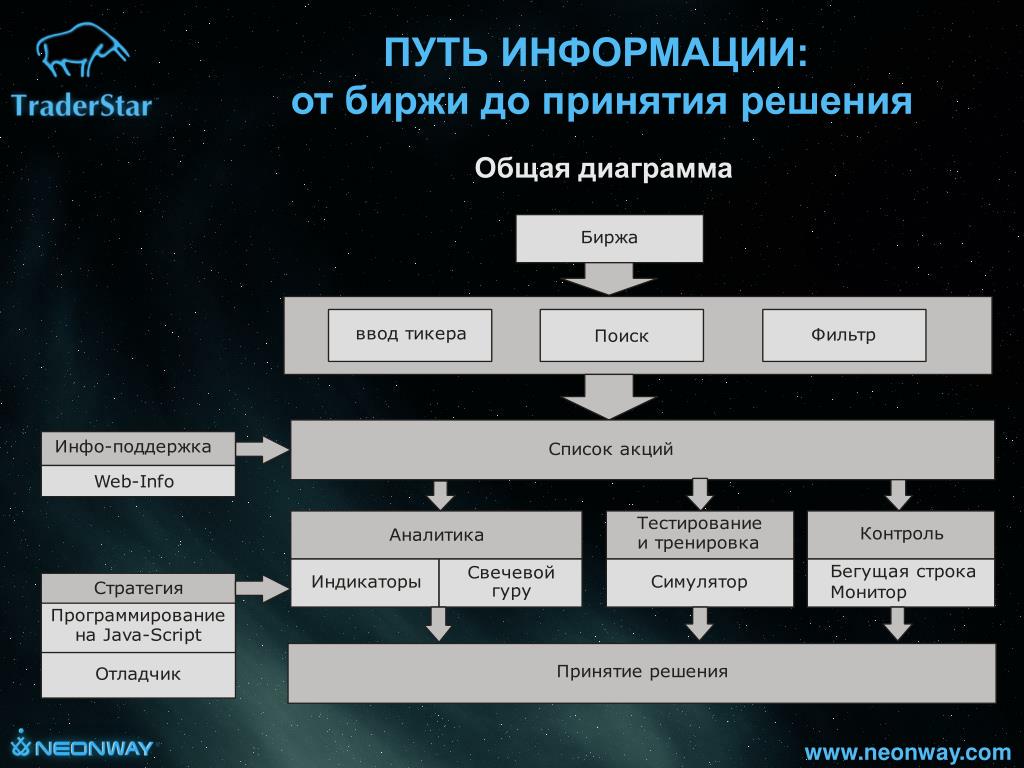 TraderStar

ПУТЬ ИНФОРМАЦИИ:
от биржи до принятия решения

Общая диаграмма

Биржа

ввод тикера

Поиск

Фильтр

Инфо-поддержка

Web-Info

Список акций

Аналитика

Индикаторы

Свечевой гуру

Тестирование и тренировка

Симулятор

Контроль

Бегущая строка
Монитор

Стратегия

Программирование на Java-Script

Отладчик

Принятие решения

NEONWAY

www.neonway.com